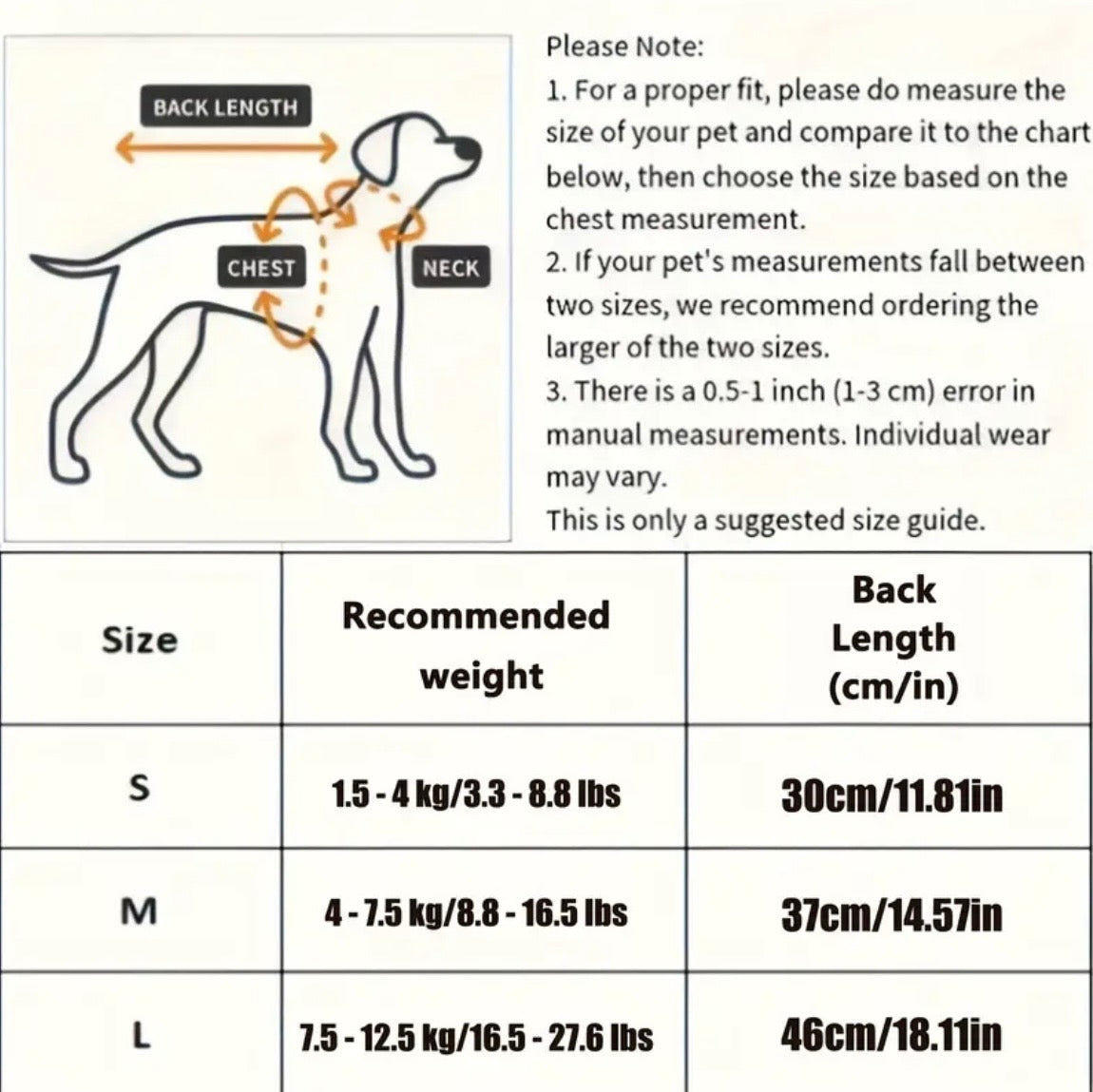 BACK LENGTH

CHEST

NECK

Please Note:
1. For a proper fit, please do measure the size of your pet and compare it to the chart below, then choose the size based on the chest measurement.
2. If your pet's measurements fall between two sizes, we recommend ordering the larger of the two sizes.
3. There is a 0.5-1 inch (1-3 cm) error in manual measurements. Individual wear may vary.
This is only a suggested size guide.

| Size | Recommended weight | Back Length (cm/in) |
|---|---|---|
| S | 1.5 - 4 kg/3.3 - 8.8 lbs | 30cm/11.81in |
| M | 4 - 7.5 kg/8.8 - 16.5 lbs | 37cm/14.57in |
| L | 7.5 - 12.5 kg/16.5 - 27.6 lbs | 46cm/18.11in |